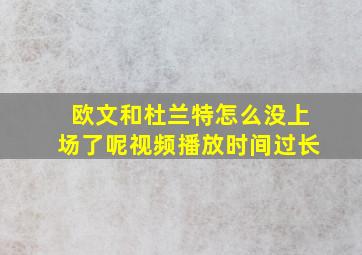 欧文和杜兰特怎么没上场了呢视频播放时间过长